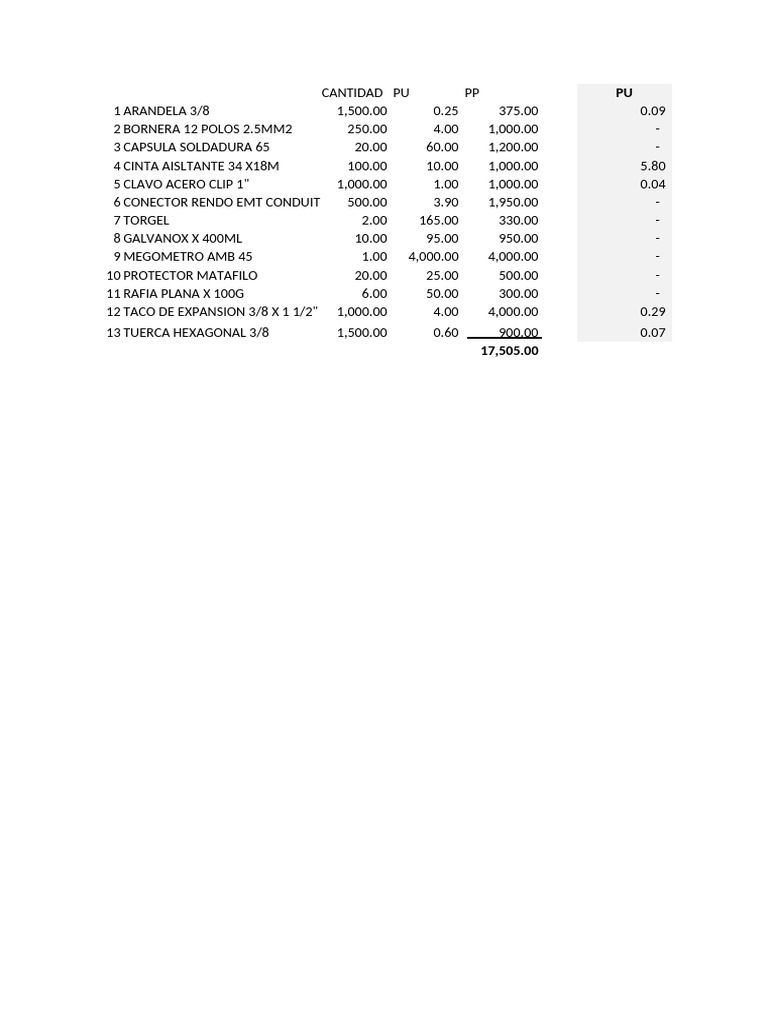 | | | CANTIDAD | PU | PP | PU |
|---|---|---|---|---|---|
| 1 | ARANDELA 3/8 | 1,500.00 | 0.25 | 375.00 | 0.09 |
| 2 | BORNERA 12 POLOS 2.5MM2 | 250.00 | 4.00 | 1,000.00 | - |
| 3 | CAPSULA SOLDADURA 65 | 20.00 | 60.00 | 1,200.00 | - |
| 4 | CINTA AISLTANTE 34 X18M | 100.00 | 10.00 | 1,000.00 | 5.80 |
| 5 | CLAVO ACERO CLIP 1" | 1,000.00 | 1.00 | 1,000.00 | 0.04 |
| 6 | CONECTOR RENDO EMT CONDUIT | 500.00 | 3.90 | 1,950.00 | - |
| 7 | TORGEL | 2.00 | 165.00 | 330.00 | - |
| 8 | GALVANOX X 400ML | 10.00 | 95.00 | 950.00 | - |
| 9 | MEGOMETRO AMB 45 | 1.00 | 4,000.00 | 4,000.00 | - |
| 10 | PROTECTOR MATAFILO | 20.00 | 25.00 | 500.00 | - |
| 11 | RAFIA PLANA X 100G | 6.00 | 50.00 | 300.00 | - |
| 12 | TACO DE EXPANSION 3/8 X 1 1/2" | 1,000.00 | 4.00 | 4,000.00 | 0.29 |
| 13 | TUERCA HEXAGONAL 3/8 | 1,500.00 | 0.60 | 900.00 | 0.07 |
| | | | | 17,505.00 | |